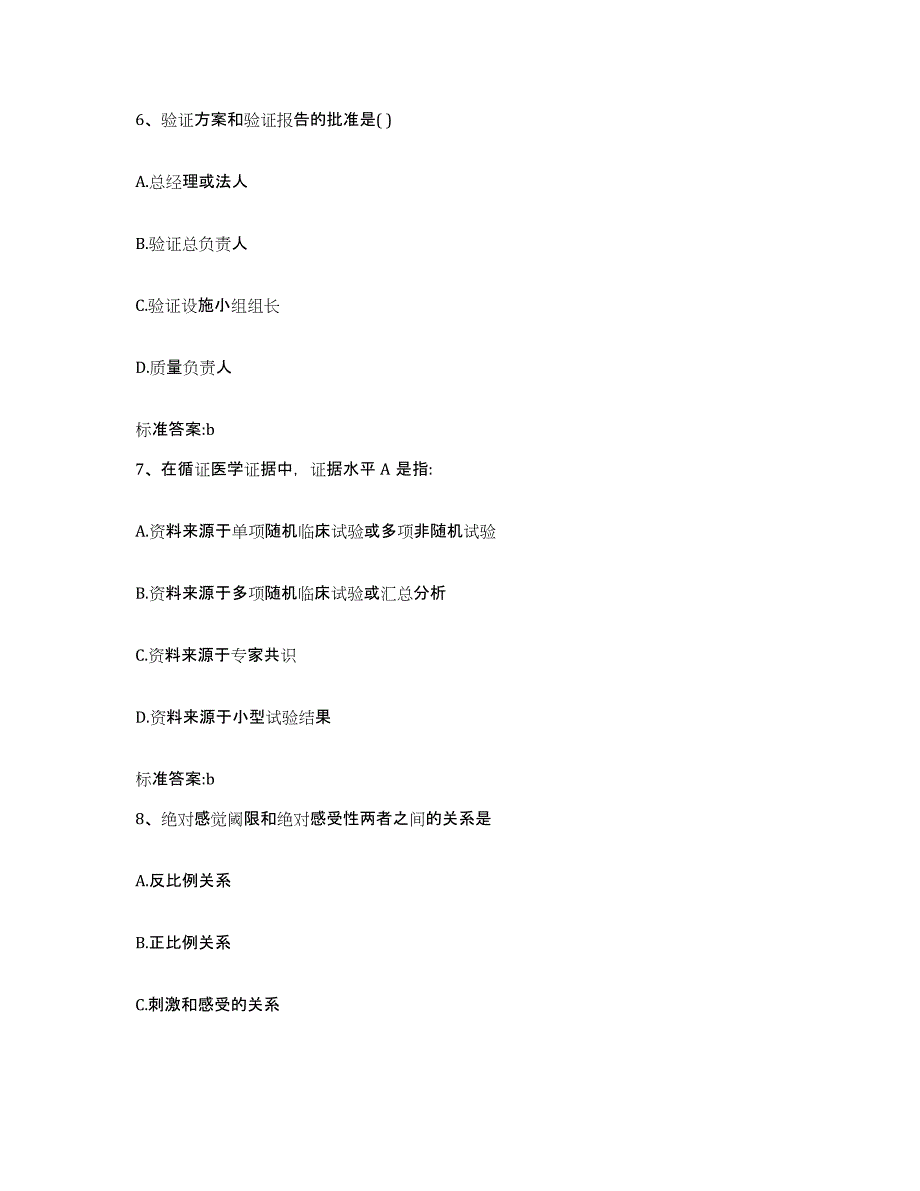 6、验证方案和验证报告的批准是( )

A.总经理或法人

B.验证总负责人

C.验证设施小组组长

D.质量负责人

标准答案:b

7、在循证医学证据中，证据水平 A 是指:

A.资料来源于单项随机临床试验或多项非随机试验

B.资料来源于多项随机临床试验或汇总分析

C.资料来源于专家共识

D.资料来源于小型试验结果

标准答案:b

8、绝对感觉阈限和绝对感受性两者之间的关系是

A.反比例关系

B.正比例关系

C.刺激和感受的关系